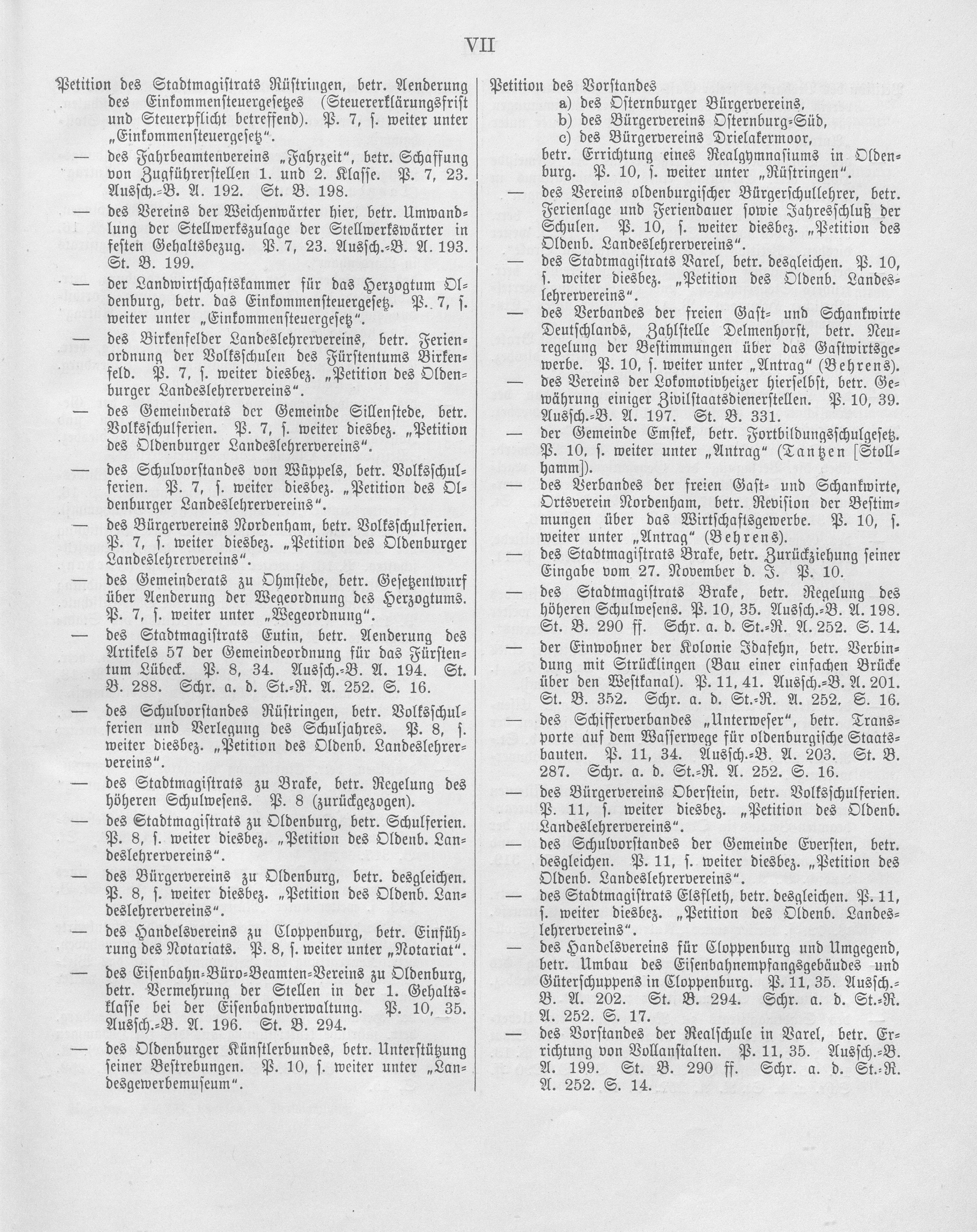 VII

Petition des Stadtmagistrats Rüstringen, betr. Aenderung des Einkommensteuergesetzes (Steuererklärungsfrist und Steuerpflicht betreffend). P. 7, s. weiter unter „Einkommensteuergesetz".

— des Fahrbeamtenvereins „Fahrzeit", betr. Schaffung von Zugführerstellen 1. und 2. Klasse. P. 7, 23. Aussch.-B. A. 192. St. B. 198.

— des Vereins der Weichenwärter hier, betr. Umwandlung der Stellwerkszulage der Stellwerkswärter in festen Gehaltsbezug. P. 7, 23. Aussch.-B. A. 193. St. B. 199.

— der Landwirtschaftskammer für das Herzogtum Oldenburg, betr. das Einkommensteuergesetz. P. 7, s. weiter unter „Einkommensteuergesetz".

— des Birkenfelder Landeslehrervereins, betr. Ferienordnung der Volksschulen des Fürstentums Birkenfeld. P. 7, s. weiter diesbez. „Petition des Oldenburger Landeslehrervereins".

— des Gemeinderats der Gemeinde Sillenstede, betr. Volksschulferien. P. 7, s. weiter diesbez. „Petition des Oldenburger Landeslehrervereins".

— des Schulvorstandes von Wüppels, betr. Volksschulferien. P. 7, s. weiter diesbez. „Petition des Oldenburger Landeslehrervereins".

— des Bürgervereins Nordenham, betr. Volksschulferien. P. 7, s. weiter diesbez. „Petition des Oldenburger Landeslehrervereins".

— des Gemeinderats zu Ohmstede, betr. Gesetzentwurf über Aenderung der Wegeordnung des Herzogtums. P. 7, s. weiter unter „Wegeordnung".

— des Stadtmagistrats Eutin, betr. Aenderung des Artikels 57 der Gemeindeordnung für das Fürstentum Lübeck. P. 8, 34. Aussch.-B. A. 194. St. B. 288. Schr. a. d. St.-R. A. 252. S. 16.

— des Schulvorstandes Rüstringen, betr. Volksschulferien und Verlegung des Schuljahres. P. 8, s. weiter diesbez. „Petition des Oldenb. Landeslehrervereins".

— des Stadtmagistrats zu Brake, betr. Regelung des höheren Schulwesens. P. 8 (zurückgezogen).

— des Stadtmagistrats zu Oldenburg, betr. Schulferien. P. 8, s. weiter diesbez. „Petition des Oldenb. Landeslehrervereins".

— des Bürgervereins zu Oldenburg, betr. desgleichen. P. 8, s. weiter diesbez. „Petition des Oldenb. Landeslehrervereins".

— des Handelsvereins zu Cloppenburg, betr. Einführung des Notariats. P. 8, s. weiter unter „Notariat".

— des Eisenbahn-Büro-Beamten-Vereins zu Oldenburg, betr. Vermehrung der Stellen in der 1. Gehaltsklasse bei der Eisenbahnverwaltung. P. 10, 35. Aussch.-B. A. 196. St. B. 294.

— des Oldenburger Künstlerbundes, betr. Unterstützung seiner Bestrebungen. P. 10, s. weiter unter „Landesgewerbemuseum".

Petition des Vorstandes
a) des Osternburger Bürgervereins,
b) des Bürgervereins Osternburg-Süd,
c) des Bürgervereins Drielakermoor,
betr. Errichtung eines Realgymnasiums in Oldenburg. P. 10, s. weiter unter „Rüstringen".

— des Vereins oldenburgischer Bürgerschullehrer, betr. Ferienlage und Feriendauer sowie Jahresschluß der Schulen. P. 10, s. weiter diesbez. „Petition des Oldenb. Landeslehrervereins".

— des Stadtmagistrats Varel, betr. desgleichen. P. 10, s. weiter diesbez. „Petition des Oldenb. Landeslehrervereins".

— des Verbandes der freien Gast- und Schankwirte Deutschlands, Zahlstelle Delmenhorst, betr. Neuregelung der Bestimmungen über das Gastwirtsgewerbe. P. 10, s. weiter unter „Antrag" (Behrens).

— des Vereins der Lokomotivheizer hierselbst, betr. Gewährung einiger Zivilstaatsdienerstellen. P. 10, 39. Aussch.-B. A. 197. St. B. 331.

— der Gemeinde Emstek, betr. Fortbildungsschulgesetz. P. 10, s. weiter unter „Antrag" (Tantzen [Stollhamm]).

— des Verbandes der freien Gast- und Schankwirte, Ortsverein Nordenham, betr. Revision der Bestimmungen über das Wirtschaftsgewerbe. P. 10, s. weiter unter „Antrag" (Behrens).

— des Stadtmagistrats Brake, betr. Zurückziehung seiner Eingabe vom 27. November d. J. P. 10.

— des Stadtmagistrats Brake, betr. Regelung des höheren Schulwesens. P. 10, 35. Aussch.-B. A. 198. St. B. 290 ff. Schr. a. d. St.-R. A. 252. S. 14.

— der Einwohner der Kolonie Idafehn, betr. Verbindung mit Strücklingen (Bau einer einfachen Brücke über den Westkanal). P. 11, 41. Aussch.-B. A. 201. St. B. 352. Schr. a. d. St.-R. A. 252. S. 16.

— des Schifferverbandes „Unterweser", betr. Transporte auf dem Wasserwege für oldenburgische Staatsbauten. P. 11, 34. Aussch.-B. A. 203. St. B. 287. Schr. a. d. St.-R. A. 252. S. 16.

— des Bürgervereins Oberstein, betr. Volksschulferien. P. 11, s. weiter diesbez. „Petition des Oldenb. Landeslehrervereins".

— des Schulvorstandes der Gemeinde Eversten, betr. desgleichen. P. 11, s. weiter diesbez. „Petition des Oldenb. Landeslehrervereins".

— des Stadtmagistrats Elsfleth, betr. desgleichen. P. 11, s. weiter diesbez. „Petition des Oldenb. Landeslehrervereins".

— des Handelsvereins für Cloppenburg und Umgegend, betr. Umbau des Eisenbahnempfangsgebäudes und Güterschuppens in Cloppenburg. P. 11, 35. Aussch.-B. A. 202. St. B. 294. Schr. a. d. St.-R. A. 252. S. 17.

— des Vorstandes der Realschule in Varel, betr. Errichtung von Vollanstalten. P. 11, 35. Aussch.-B. A. 199. St. B. 290 ff. Schr. a. d. St.-R. A. 252. S. 14.